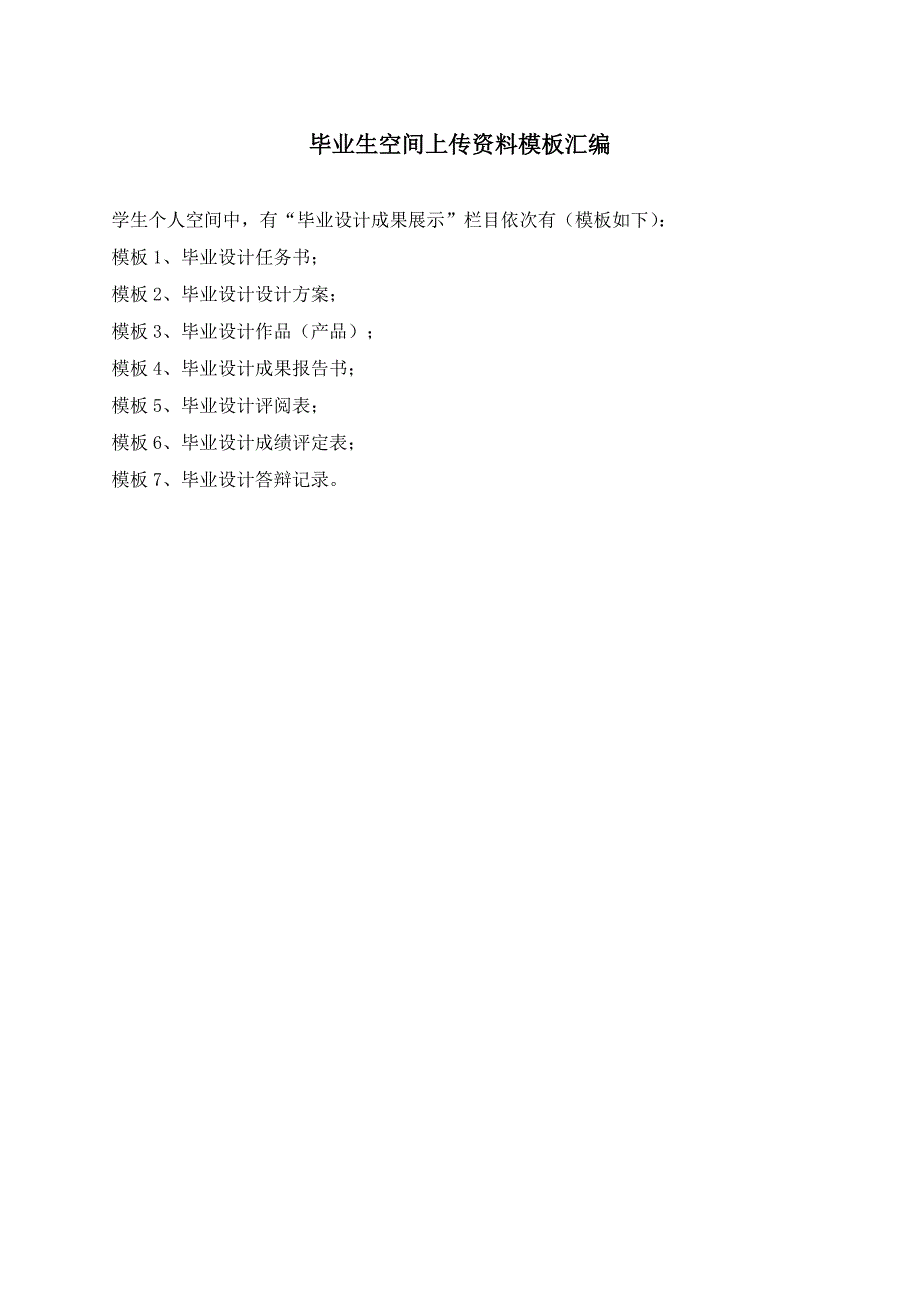 毕业生空间上传资料模板汇编

学生个人空间中，有“毕业设计成果展示”栏目依次有（模板如下）：

模板 1、毕业设计任务书；

模板 2、毕业设计设计方案；

模板 3、毕业设计作品（产品）；

模板 4、毕业设计成果报告书；

模板 5、毕业设计评阅表；

模板 6、毕业设计成绩评定表；

模板 7、毕业设计答辩记录。